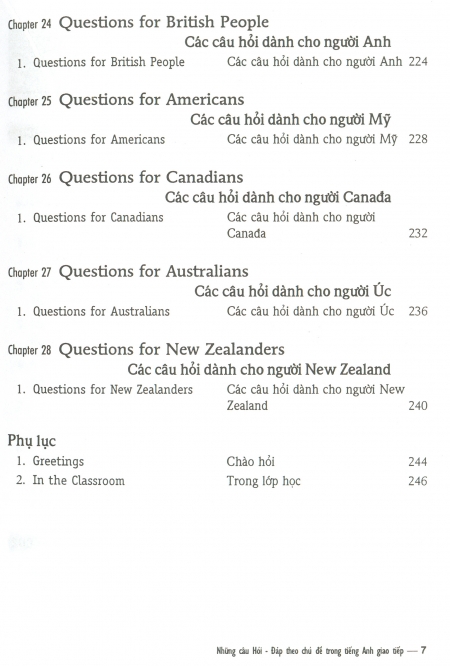 Chapter 24 Questions for British People
Các câu hỏi dành cho người Anh

1. Questions for British People Các câu hỏi dành cho người Anh 224

Chapter 25 Questions for Americans
Các câu hỏi dành cho người Mỹ

1. Questions for Americans Các câu hỏi dành cho người Mỹ 228

Chapter 26 Questions for Canadians
Các câu hỏi dành cho người Canađa

1. Questions for Canadians Các câu hỏi dành cho người Canađa 232

Chapter 27 Questions for Australians
Các câu hỏi dành cho người Úc

1. Questions for Australians Các câu hỏi dành cho người Úc 236

Chapter 28 Questions for New Zealanders
Các câu hỏi dành cho người New Zealand

1. Questions for New Zealanders Các câu hỏi dành cho người New Zealand 240

Phụ lục

1. Greetings Chào hỏi 244
2. In the Classroom Trong lớp học 246

Những câu Hỏi - Đáp theo chủ đề trong tiếng Anh giao tiếp — 7